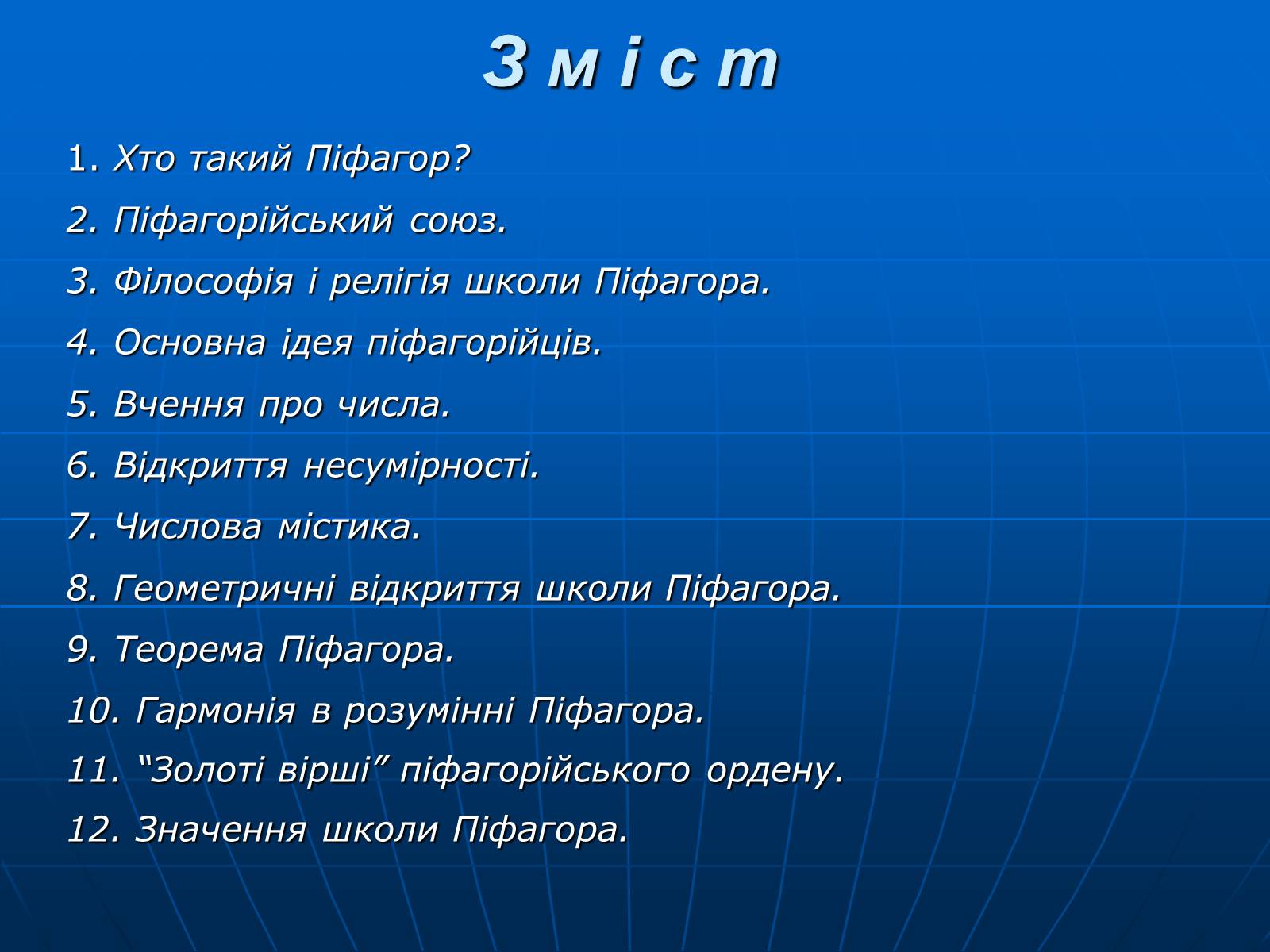 З м і с т

1. Хто такий Піфагор?

2. Піфагорійський союз.

3. Філософія і релігія школи Піфагора.

4. Основна ідея піфагорійців.

5. Вчення про числа.

6. Відкриття несумірності.

7. Числова містика.

8. Геометричні відкриття школи Піфагора.

9. Теорема Піфагора.

10. Гармонія в розумінні Піфагора.

11. “Золоті вірші” піфагорійського ордену.

12. Значення школи Піфагора.